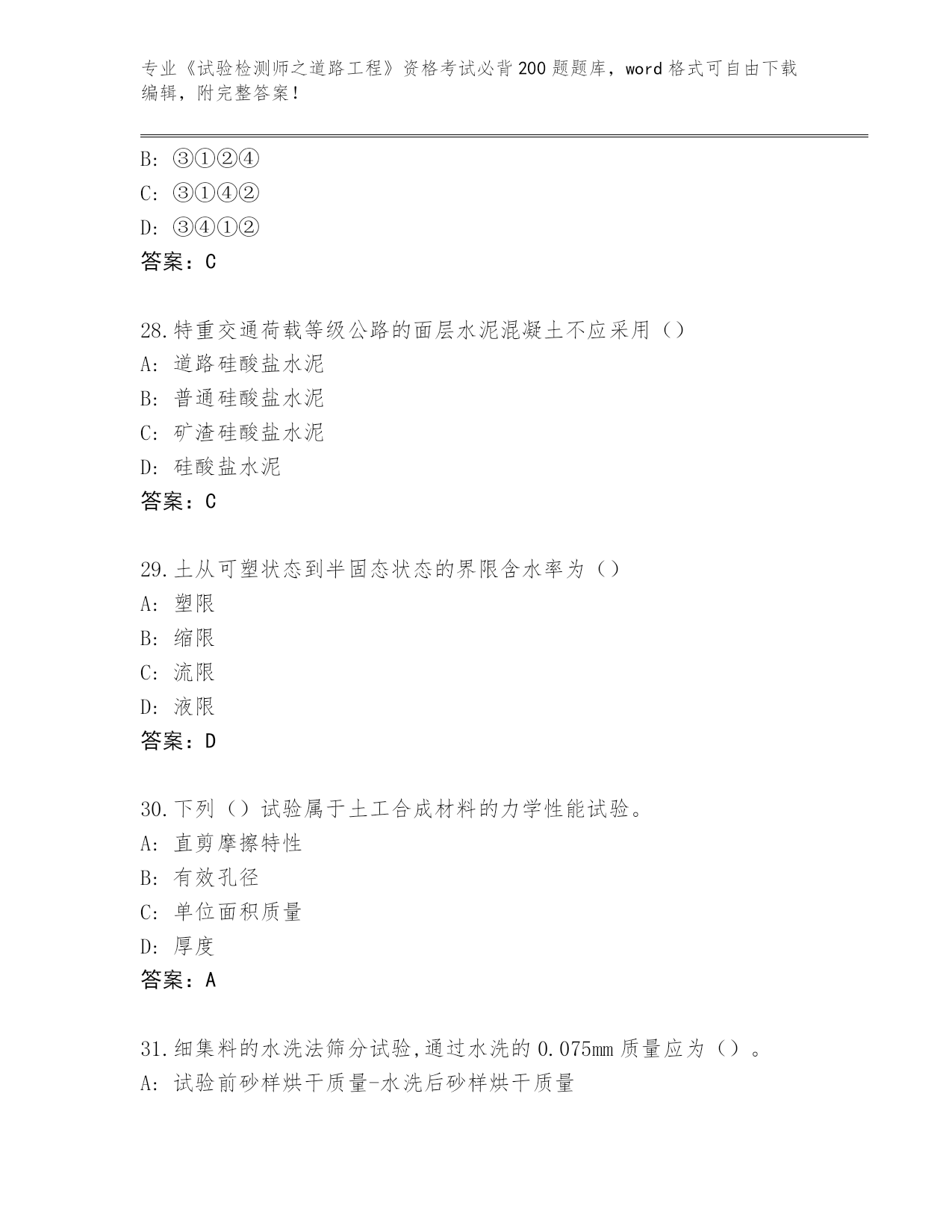 专业《试验检测师之道路工程》资格考试必背200题题库，word格式可自由下载编辑，附完整答案！

B: ③①②④
C: ③①④②
D: ③④①②
答案：C

28.特重交通荷载等级公路的面层水泥混凝土不应采用（）
A: 道路硅酸盐水泥
B: 普通硅酸盐水泥
C: 矿渣硅酸盐水泥
D: 硅酸盐水泥
答案：C

29.土从可塑状态到半固态状态的界限含水率为（）
A: 塑限
B: 缩限
C: 流限
D: 液限
答案：D

30.下列（）试验属于土工合成材料的力学性能试验。
A: 直剪摩擦特性
B: 有效孔径
C: 单位面积质量
D: 厚度
答案：A

31.细集料的水洗法筛分试验,通过水洗的0.075mm质量应为（）。
A: 试验前砂样烘干质量-水洗后砂样烘干质量